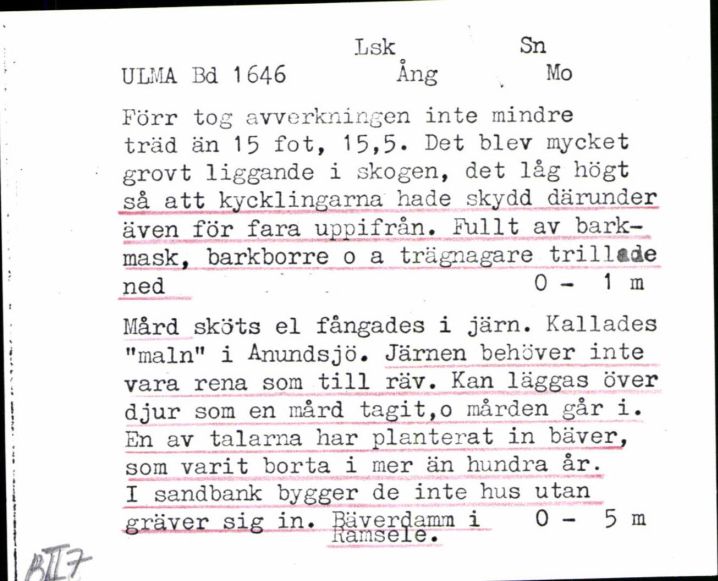 Lsk Sn
ULMA Bd 1646 Ång Mo

Förr tog avverkningen inte mindre träd än 15 fot, 15,5. Det blev mycket grovt liggande i skogen, det låg högt så att kycklingarna hade skydd därunder även för fara uppifrån. Fullt av barkmask, barkborre o a trägnagare trillade ned 0 - 1 m

Mård sköts el fångades i järn. Kallades "maln" i Anundsjö. Järnen behöver inte vara rena som till räv. Kan läggas över djur som en mård tagit,o mården går i. En av talarna har planterat in bäver, som varit borta i mer än hundra år. I sandbank bygger de inte hus utan gräver sig in. Bäverdamm i Ramsele. 0 - 5 m

BII7